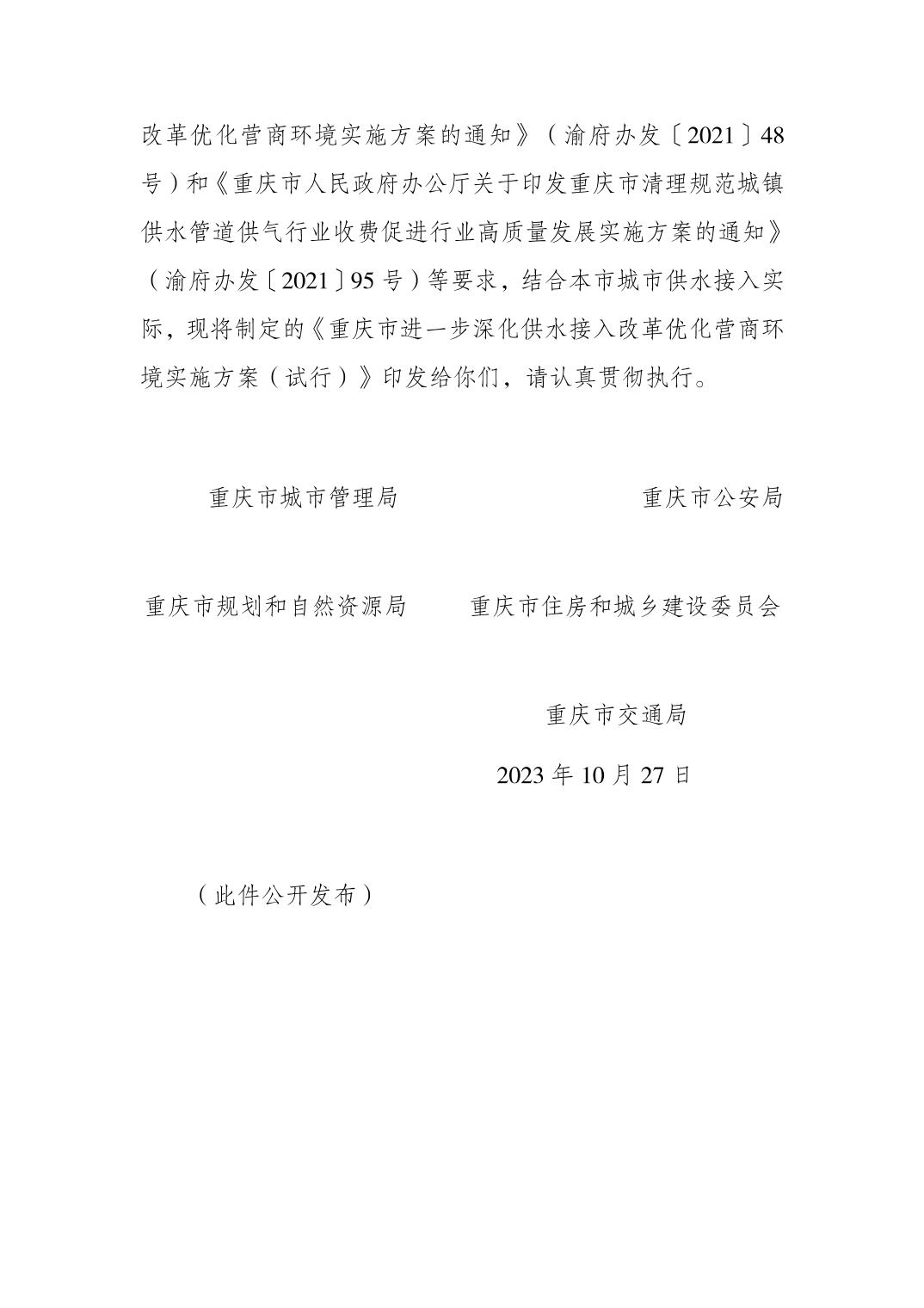 改革优化营商环境实施方案的通知》（渝府办发〔2021〕48号）和《重庆市人民政府办公厅关于印发重庆市清理规范城镇供水管道供气行业收费促进行业高质量发展实施方案的通知》（渝府办发〔2021〕95号）等要求，结合本市城市供水接入实际，现将制定的《重庆市进一步深化供水接入改革优化营商环境实施方案（试行）》印发给你们，请认真贯彻执行。

重庆市城市管理局

重庆市公安局

重庆市规划和自然资源局

重庆市住房和城乡建设委员会

重庆市交通局

2023年10月27日

（此件公开发布）